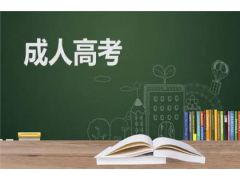 成人高考